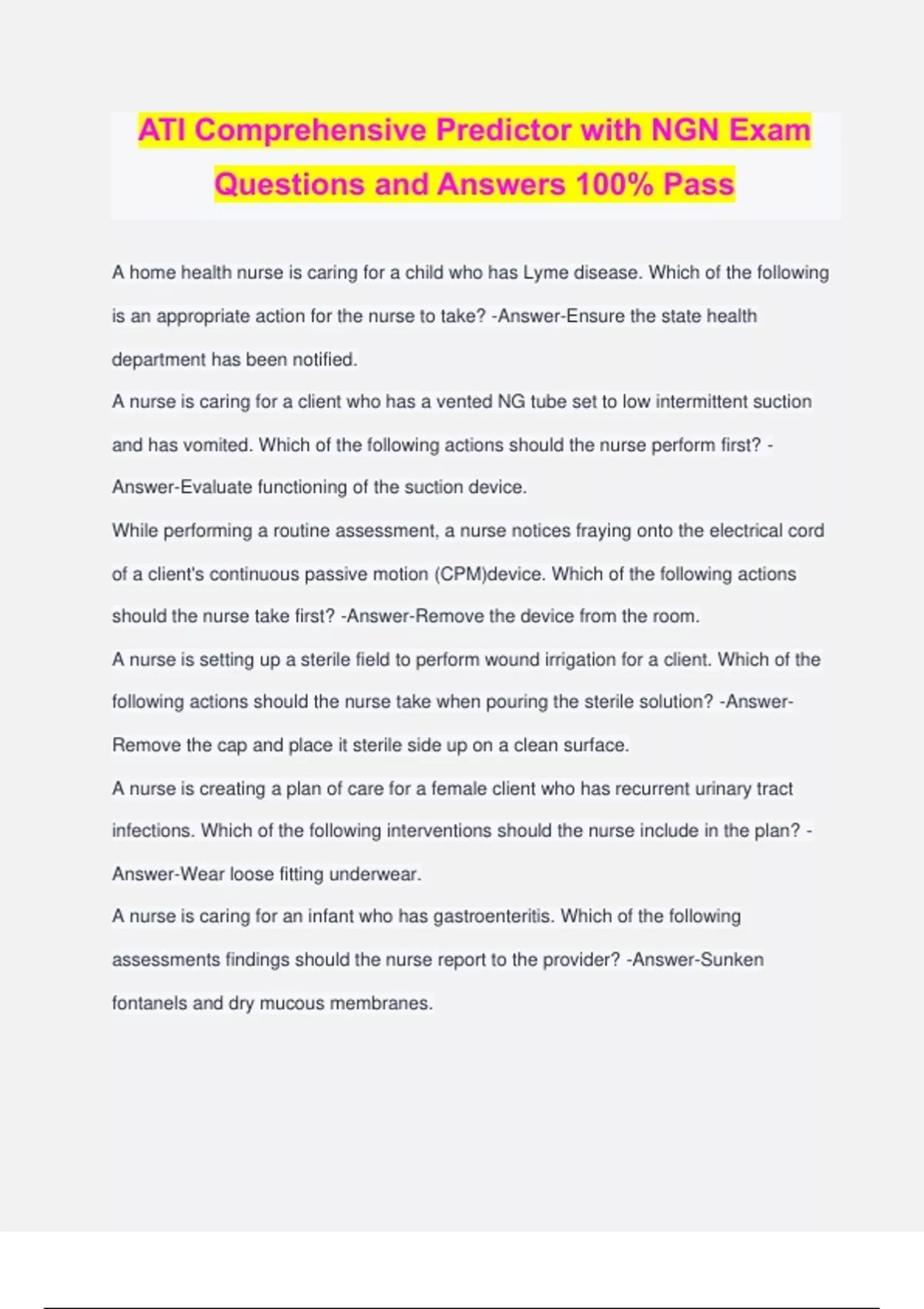 ATI Comprehensive Predictor with NGN Exam Questions and Answers 100% Pass

A home health nurse is caring for a child who has Lyme disease. Which of the following is an appropriate action for the nurse to take? -Answer-Ensure the state health department has been notified.

A nurse is caring for a client who has a vented NG tube set to low intermittent suction and has vomited. Which of the following actions should the nurse perform first? -Answer-Evaluate functioning of the suction device.

While performing a routine assessment, a nurse notices fraying onto the electrical cord of a client's continuous passive motion (CPM)device. Which of the following actions should the nurse take first? -Answer-Remove the device from the room.

A nurse is setting up a sterile field to perform wound irrigation for a client. Which of the following actions should the nurse take when pouring the sterile solution? -Answer-Remove the cap and place it sterile side up on a clean surface.

A nurse is creating a plan of care for a female client who has recurrent urinary tract infections. Which of the following interventions should the nurse include in the plan? -Answer-Wear loose fitting underwear.

A nurse is caring for an infant who has gastroenteritis. Which of the following assessments findings should the nurse report to the provider? -Answer-Sunken fontanels and dry mucous membranes.